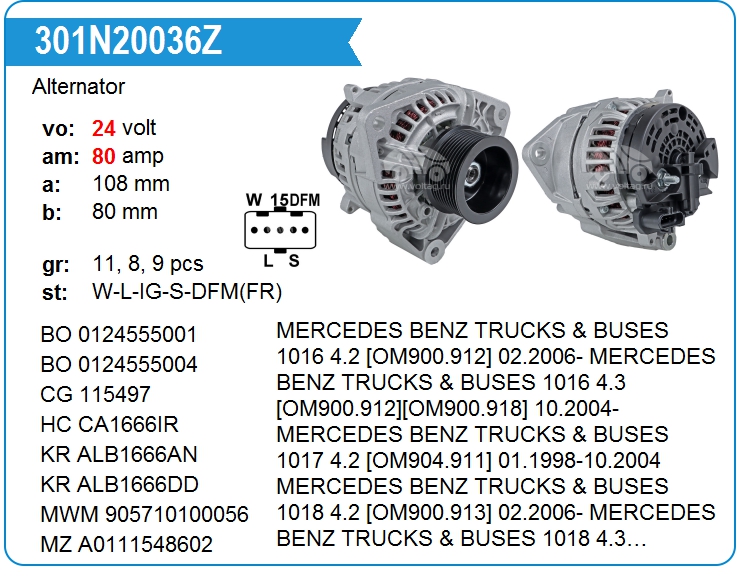 301N20036Z

Alternator

vo: 24 volt
am: 80 amp
a: 108 mm
b: 80 mm

gr: 11, 8, 9 pcs
st: W-L-IG-S-DFM(FR)

W 15DFM
L S

www.voltag.ru
www.voltag.ru

BO 0124555001
BO 0124555004
CG 115497
HC CA1666IR
KR ALB1666AN
KR ALB1666DD
MWM 905710100056
MZ A0111548602

MERCEDES BENZ TRUCKS & BUSES 1016 4.2 [OM900.912] 02.2006- MERCEDES BENZ TRUCKS & BUSES 1016 4.3 [OM900.912][OM900.918] 10.2004- MERCEDES BENZ TRUCKS & BUSES 1017 4.2 [OM904.911] 01.1998-10.2004 MERCEDES BENZ TRUCKS & BUSES 1018 4.2 [OM900.913] 02.2006- MERCEDES BENZ TRUCKS & BUSES 1018 4.3…